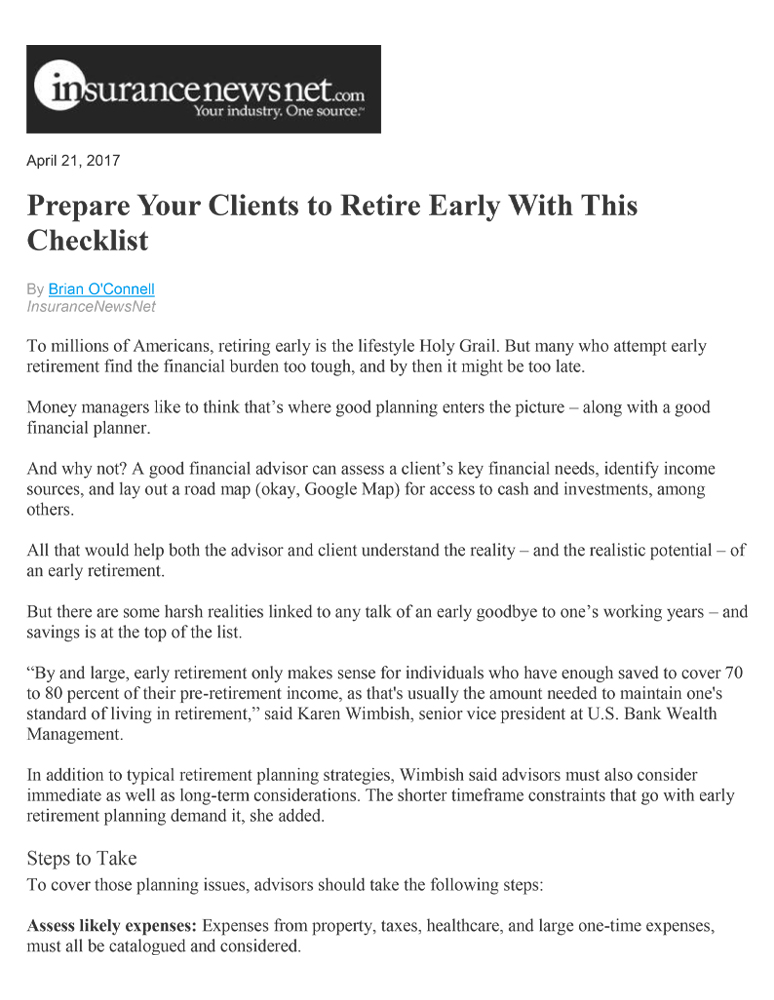 insurancenewsnet.com
Your industry. One source.™

April 21, 2017

Prepare Your Clients to Retire Early With This Checklist

By Brian O'Connell
InsuranceNewsNet

To millions of Americans, retiring early is the lifestyle Holy Grail. But many who attempt early retirement find the financial burden too tough, and by then it might be too late.

Money managers like to think that's where good planning enters the picture – along with a good financial planner.

And why not? A good financial advisor can assess a client's key financial needs, identify income sources, and lay out a road map (okay, Google Map) for access to cash and investments, among others.

All that would help both the advisor and client understand the reality – and the realistic potential – of an early retirement.

But there are some harsh realities linked to any talk of an early goodbye to one's working years – and savings is at the top of the list.

"By and large, early retirement only makes sense for individuals who have enough saved to cover 70 to 80 percent of their pre-retirement income, as that's usually the amount needed to maintain one's standard of living in retirement," said Karen Wimbish, senior vice president at U.S. Bank Wealth Management.

In addition to typical retirement planning strategies, Wimbish said advisors must also consider immediate as well as long-term considerations. The shorter timeframe constraints that go with early retirement planning demand it, she added.

Steps to Take
To cover those planning issues, advisors should take the following steps:

Assess likely expenses: Expenses from property, taxes, healthcare, and large one-time expenses, must all be catalogued and considered.